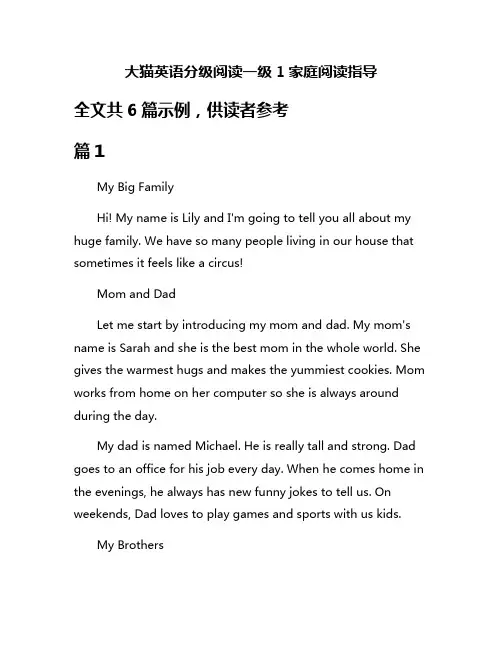 大猫英语分级阅读一级 1 家庭阅读指导

全文共 6 篇示例，供读者参考

篇 1

My Big Family

Hi! My name is Lily and I'm going to tell you all about my huge family. We have so many people living in our house that sometimes it feels like a circus!

Mom and Dad

Let me start by introducing my mom and dad. My mom's name is Sarah and she is the best mom in the whole world. She gives the warmest hugs and makes the yummiest cookies. Mom works from home on her computer so she is always around during the day.

My dad is named Michael. He is really tall and strong. Dad goes to an office for his job every day. When he comes home in the evenings, he always has new funny jokes to tell us. On weekends, Dad loves to play games and sports with us kids.

My Brothers